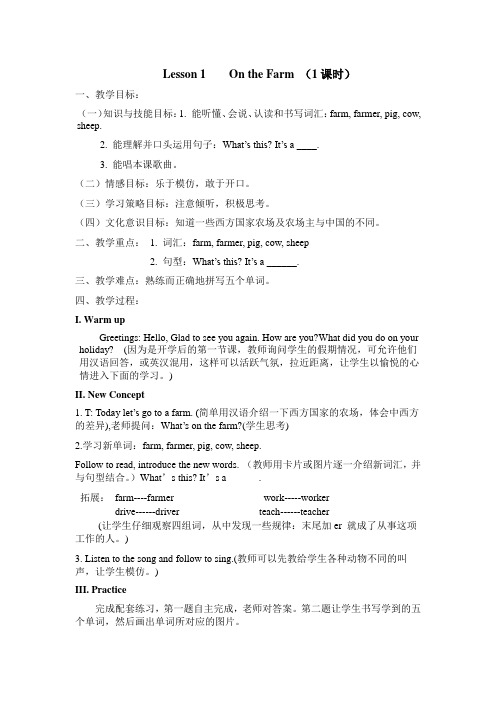 Lesson 1 On the Farm （1 课时）

一、教学目标：

（一）知识与技能目标：1. 能听懂、会说、认读和书写词汇：farm, farmer, pig, cow, sheep.

2. 能理解并口头运用句子：What's this? It's a ____.

3. 能唱本课歌曲。

（二）情感目标：乐于模仿，敢于开口。

（三）学习策略目标：注意倾听，积极思考。

（四）文化意识目标：知道一些西方国家农场及农场主与中国的不同。

二、教学重点： 1. 词汇：farm, farmer, pig, cow, sheep

2. 句型：What's this? It's a ______.

三、教学难点：熟练而正确地拼写五个单词。

四、教学过程：

I. Warm up

Greetings: Hello, Glad to see you again. How are you?What did you do on your holiday? （因为是开学后的第一节课，教师询问学生的假期情况，可允许他们用汉语回答，或英汉混用，这样可以活跃气氛，拉近距离，让学生以愉悦的心情进入下面的学习。）

II. New Concept

1. T: Today let's go to a farm. (简单用汉语介绍一下西方国家的农场，体会中西方的差异),老师提问：What's on the farm?(学生思考)

2.学习新单词：farm, farmer, pig, cow, sheep.

Follow to read, introduce the new words. （教师用卡片或图片逐一介绍新词汇，并与句型结合。）What's this? It's a .

拓展： farm----farmer work-----worker

drive------driver teach------teacher

（让学生仔细观察四组词，从中发现一些规律：末尾加 er 就成了从事这项工作的人。）

3. Listen to the song and follow to sing.(教师可以先教给学生各种动物不同的叫声，让学生模仿。）

III. Practice

完成配套练习，第一题自主完成，老师对答案。第二题让学生书写学到的五个单词，然后画出单词所对应的图片。